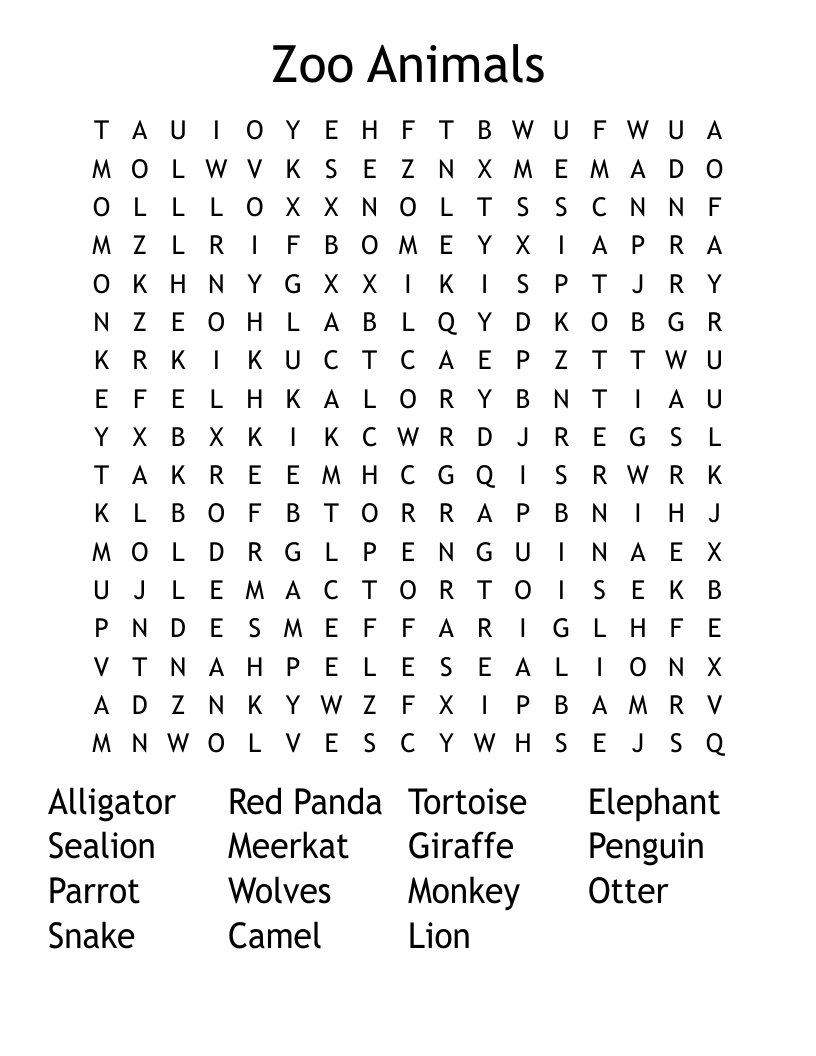 Zoo Animals

T A U I O Y E H F T B W U F W U A
M O L W V K S E Z N X M E M A D O
O L L L O X X N O L T S S C N N F
M Z L R I F B O M E Y X I A P R A
O K H N Y G X X I K I S P T J R Y
N Z E O H L A B L Q Y D K O B G R
K R K I K U C T C A E P Z T T W U
E F E L H K A L O R Y B N T I A U
Y X B X K I K C W R D J R E G S L
T A K R E E M H C G Q I S R W R K
K L B O F B T O R R A P B N I H J
M O L D R G L P E N G U I N A E X
U J L E M A C T O R T O I S E K B
P N D E S M E F F A R I G L H F E
V T N A H P E L E S E A L I O N X
A D Z N K Y W Z F X I P B A M R V
M N W O L V E S C Y W H S E J S Q

Alligator
Sealion
Parrot
Snake

Red Panda
Meerkat
Wolves
Camel

Tortoise
Giraffe
Monkey
Lion

Elephant
Penguin
Otter